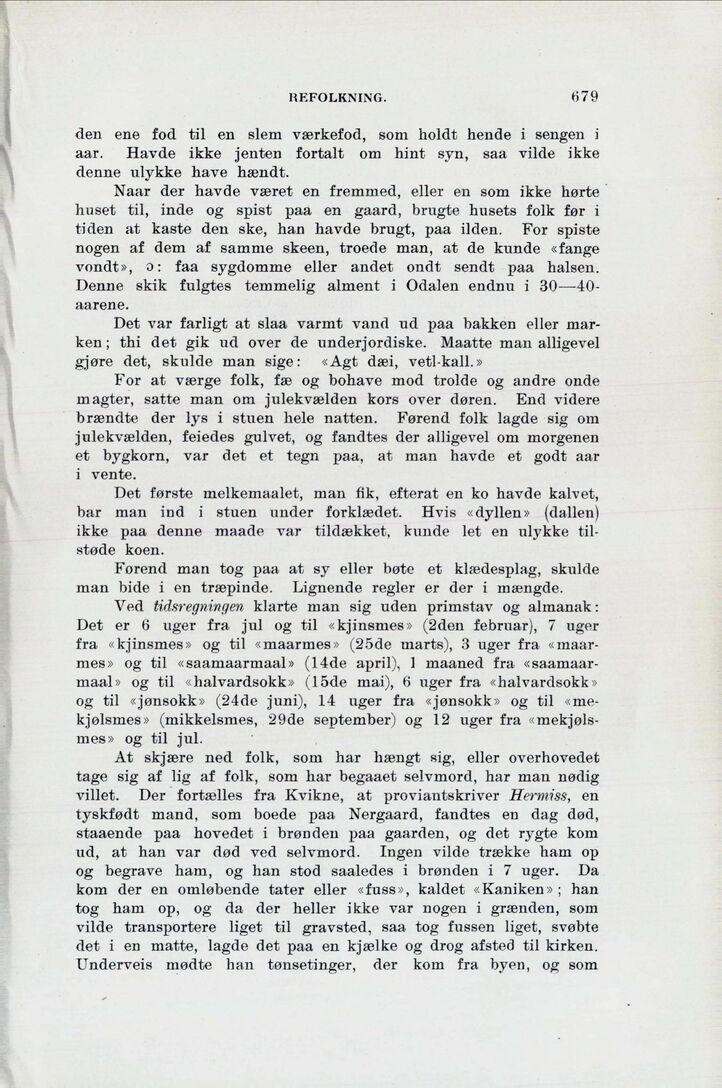 BEFOLKNING. 679

den ene fod til en slem værkefod, som holdt hende i sengen i aar. Havde ikke jenten fortalt om hint syn, saa vilde ikke denne ulykke have hændt.

Naar der havde været en fremmed, eller en som ikke hørte huset til, inde og spist paa en gaard, brugte husets folk før i tiden at kaste den ske, han havde brugt, paa ilden. For spiste nogen af dem af samme skeen, troede man, at de kunde «fange vondt», ɔ: faa sygdomme eller andet ondt sendt paa halsen. Denne skik fulgtes temmelig alment i Odalen endnu i 30—40-aarene.

Det var farligt at slaa varmt vand ud paa bakken eller marken; thi det gik ud over de underjordiske. Maatte man alligevel gjøre det, skulde man sige: «Agt dæi, vetl-kall.»

For at værge folk, fæ og bohave mod trolde og andre onde magter, satte man om julekvælden kors over døren. End videre brændte der lys i stuen hele natten. Førend folk lagde sig om julekvælden, feiedes gulvet, og fandtes der alligevel om morgenen et bygkorn, var det et tegn paa, at man havde et godt aar i vente.

Det første melkemaalet, man fik, efterat en ko havde kalvet, bar man ind i stuen under forklædet. Hvis «dyllen» (dallen) ikke paa denne maade var tildækket, kunde let en ulykke tilstøde koen.

Førend man tog paa at sy eller bøte et klædesplag, skulde man bide i en træpinde. Lignende regler er der i mængde.

Ved tidsregningen klarte man sig uden primstav og almanak: Det er 6 uger fra jul og til «kjinsmes» (2den februar), 7 uger fra «kjinsmes» og til «maarmes» (25de marts), 3 uger fra «maarmes» og til «saamaarmaal» (14de april), 1 maaned fra «saamaarmaal» og til «halvardsokk» (15de mai), 6 uger fra «halvardsokk» og til «jønsokk» (24de juni), 14 uger fra «jønsokk» og til «mekjølsmes» (mikkelsmes, 29de september) og 12 uger fra «mekjølsmes» og til jul.

At skjære ned folk, som har hængt sig, eller overhovedet tage sig af lig af folk, som har begaaet selvmord, har man nødig villet. Der fortælles fra Kvikne, at proviantskriver Hermiss, en tyskfødt mand, som boede paa Nergaard, fandtes en dag død, staaende paa hovedet i brønden paa gaarden, og det rygte kom ud, at han var død ved selvmord. Ingen vilde trække ham op og begrave ham, og han stod saaledes i brønden i 7 uger. Da kom der en omløbende tater eller «fuss», kaldet «Kaniken»; han tog ham op, og da der heller ikke var nogen i grænden, som vilde transportere liget til gravsted, saa tog fussen liget, svøbte det i en matte, lagde det paa en kjælke og drog afsted til kirken. Underveis mødte han tønsetinger, der kom fra byen, og som